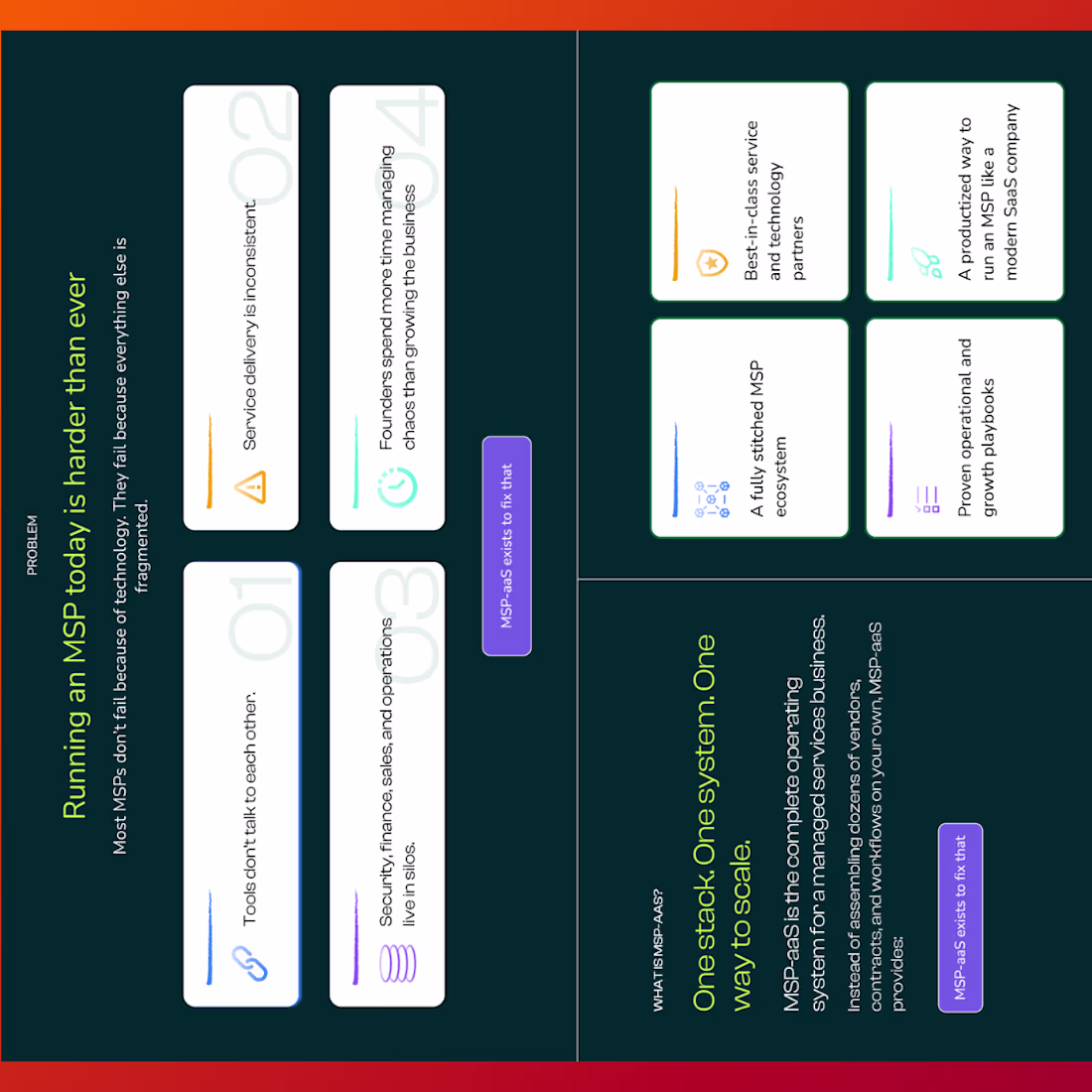 PROBLEM

Running an MSP today is harder than ever

Most MSPs don't fail because of technology. They fail because everything else is fragmented.

01

Tools don't talk to each other.

02

Service delivery is inconsistent.

03

Security, finance, sales, and operations live in silos.

04

Founders spend more time managing chaos than growing the business

MSP-aaS exists to fix that

WHAT IS MSP-AAS?

One stack. One system. One way to scale.

MSP-aaS is the complete operating system for a managed services business.

Instead of assembling dozens of vendors, contracts, and workflows on your own, MSP-aaS provides:

MSP-aaS exists to fix that

A fully stitched MSP ecosystem

Best-in-class service and technology partners

Proven operational and growth playbooks

A productized way to run an MSP like a modern SaaS company